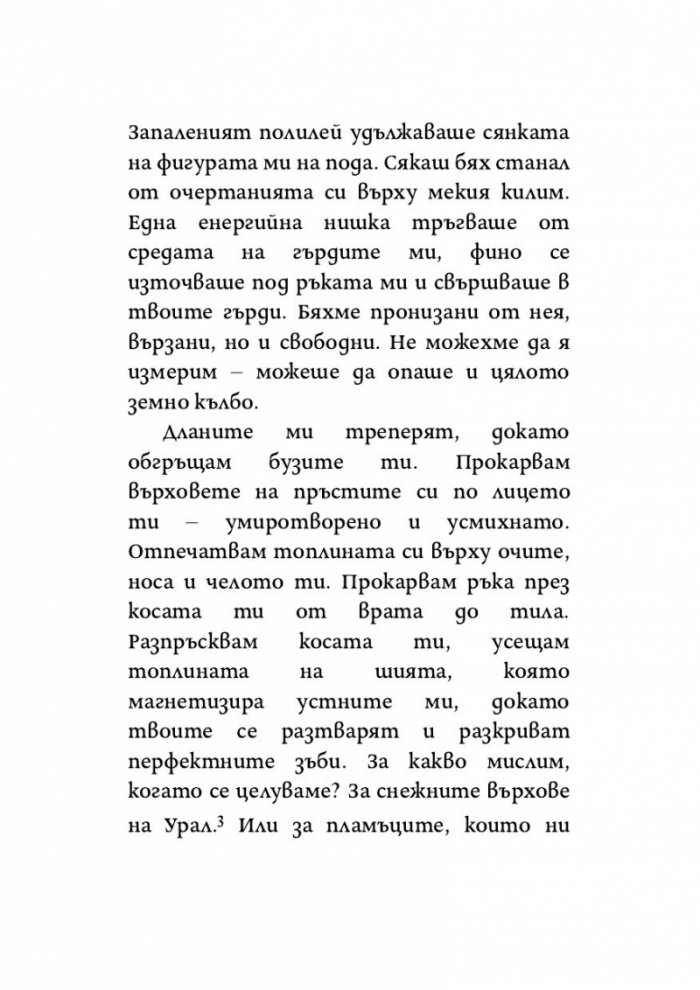 Запаленият полилей удължаваше сянката на фигурата ми на пода. Сякаш бях станал от очертанията си върху мекия килим. Една енергийна нишка тръгваше от средата на гърдите ми, фино се източваше под ръката ми и свършваше в твоите гърди. Бяхме пронизани от нея, вързани, но и свободни. Не можехме да я измерим – можеше да опаше и цялото земно кълбо.

Дланите ми треперят, докато обгръщам бузите ти. Прокарвам върховете на пръстите си по лицето ти – умиротворено и усмихнато. Отпечатвам топлината си върху очите, носа и челото ти. Прокарвам ръка през косата ти от врата до тила. Разпръсквам косата ти, усещам топлината на шията, която магнетизира устните ми, докато твоите се разтварят и разкриват перфектните зъби. За какво мислим, когато се целуваме? За снежните върхове на Урал.$^{3}$ Или за пламъците, които ни